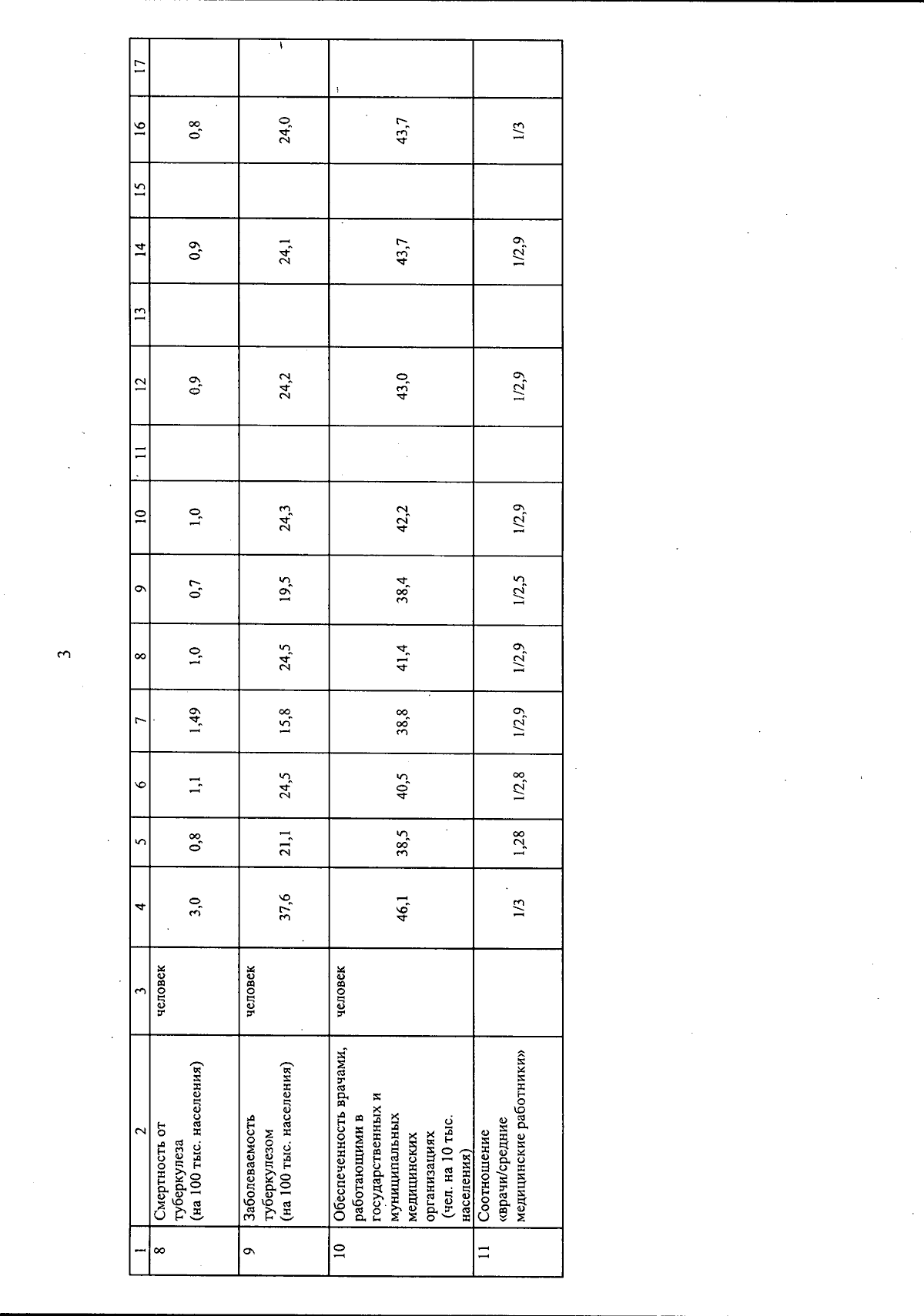 3

| 1 | 2 | 3 | 4 | 5 | 6 | 7 | 8 | 9 | 10 | 11 | 12 | 13 | 14 | 15 | 16 | 17 |
|---|---|---|---|---|---|---|---|---|---|---|---|---|---|---|---|---|
| 8 | Смертность от туберкулеза (на 100 тыс. населения) | человек | 3,0 | 0,8 | 1,1 | 1,49 | 1,0 | 0,7 | 1,0 | | 0,9 | | 0,9 | | 0,8 | |
| 9 | Заболеваемость туберкулезом (на 100 тыс. населения) | человек | 37,6 | 21,1 | 24,5 | 15,8 | 24,5 | 19,5 | 24,3 | | 24,2 | | 24,1 | | 24,0 | |
| 10 | Обеспеченность врачами, работающими в государственных и муниципальных медицинских организациях (чел. на 10 тыс. населения) | человек | 46,1 | 38,5 | 40,5 | 38,8 | 41,4 | 38,4 | 42,2 | | 43,0 | | 43,7 | | 43,7 | |
| 11 | Соотношение «врачи/средние медицинские работники» | | 1/3 | 1,28 | 1/2,8 | 1/2,9 | 1/2,9 | 1/2,5 | 1/2,9 | | 1/2,9 | | 1/2,9 | | 1/3 | |